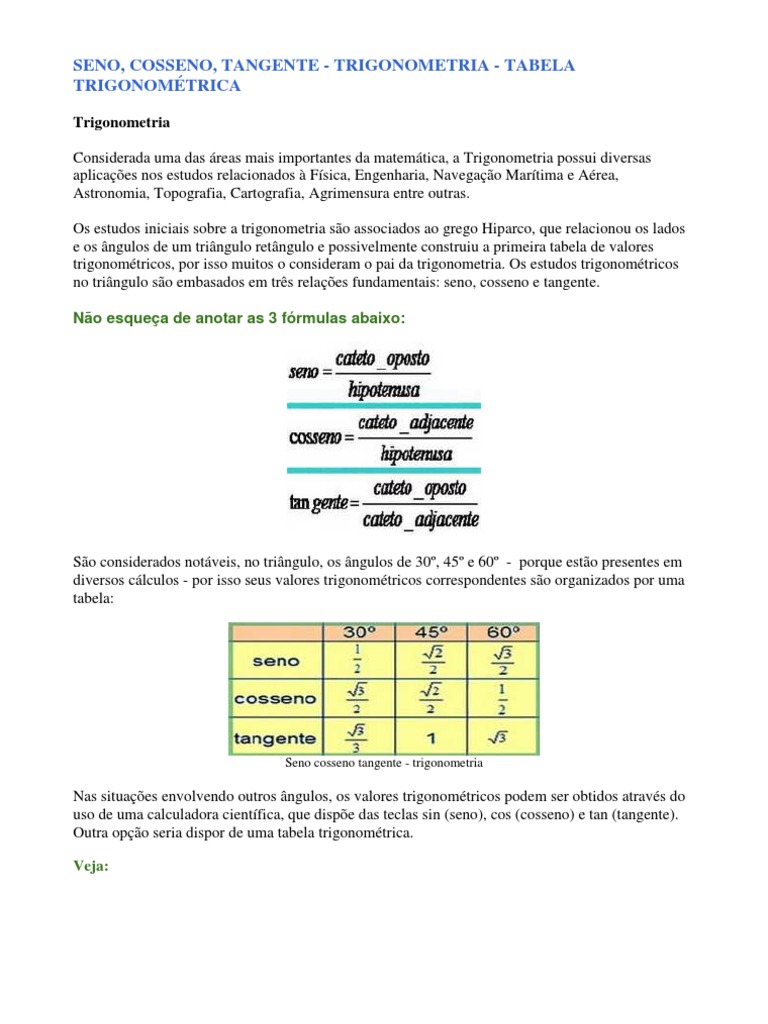 SENO, COSSENO, TANGENTE - TRIGONOMETRIA - TABELA TRIGONOMÉTRICA

Trigonometria

Considerada uma das áreas mais importantes da matemática, a Trigonometria possui diversas aplicações nos estudos relacionados à Física, Engenharia, Navegação Marítima e Aérea, Astronomia, Topografia, Cartografia, Agrimensura entre outras.

Os estudos iniciais sobre a trigonometria são associados ao grego Hiparco, que relacionou os lados e os ângulos de um triângulo retângulo e possivelmente construiu a primeira tabela de valores trigonométricos, por isso muitos o consideram o pai da trigonometria. Os estudos trigonométricos no triângulo são embasados em três relações fundamentais: seno, cosseno e tangente.

Não esqueça de anotar as 3 fórmulas abaixo:

$seno = \frac{cateto\_oposto}{hipotenusa}$

$cosseno = \frac{cateto\_adjacente}{hipotenusa}$

$tangente = \frac{cateto\_oposto}{cateto\_adjacente}$

São considerados notáveis, no triângulo, os ângulos de 30º, 45º e 60º - porque estão presentes em diversos cálculos - por isso seus valores trigonométricos correspondentes são organizados por uma tabela:

| | 30º | 45º | 60º |
|---|---|---|---|
| seno | $\frac{1}{2}$ | $\frac{\sqrt{2}}{2}$ | $\frac{\sqrt{3}}{2}$ |
| cosseno | $\frac{\sqrt{3}}{2}$ | $\frac{\sqrt{2}}{2}$ | $\frac{1}{2}$ |
| tangente | $\frac{\sqrt{3}}{3}$ | 1 | $\sqrt{3}$ |

Seno cosseno tangente - trigonometria

Nas situações envolvendo outros ângulos, os valores trigonométricos podem ser obtidos através do uso de uma calculadora científica, que dispõe das teclas sin (seno), cos (cosseno) e tan (tangente). Outra opção seria dispor de uma tabela trigonométrica.

Veja: